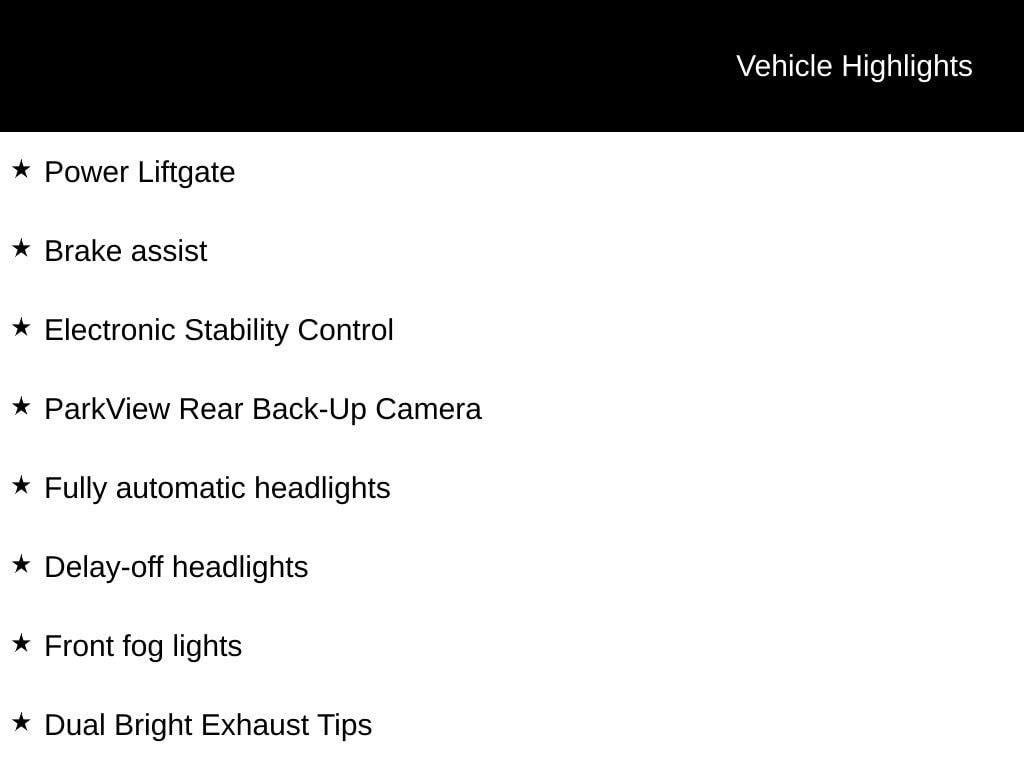 Vehicle Highlights

★ Power Liftgate

★ Brake assist

★ Electronic Stability Control

★ ParkView Rear Back-Up Camera

★ Fully automatic headlights

★ Delay-off headlights

★ Front fog lights

★ Dual Bright Exhaust Tips